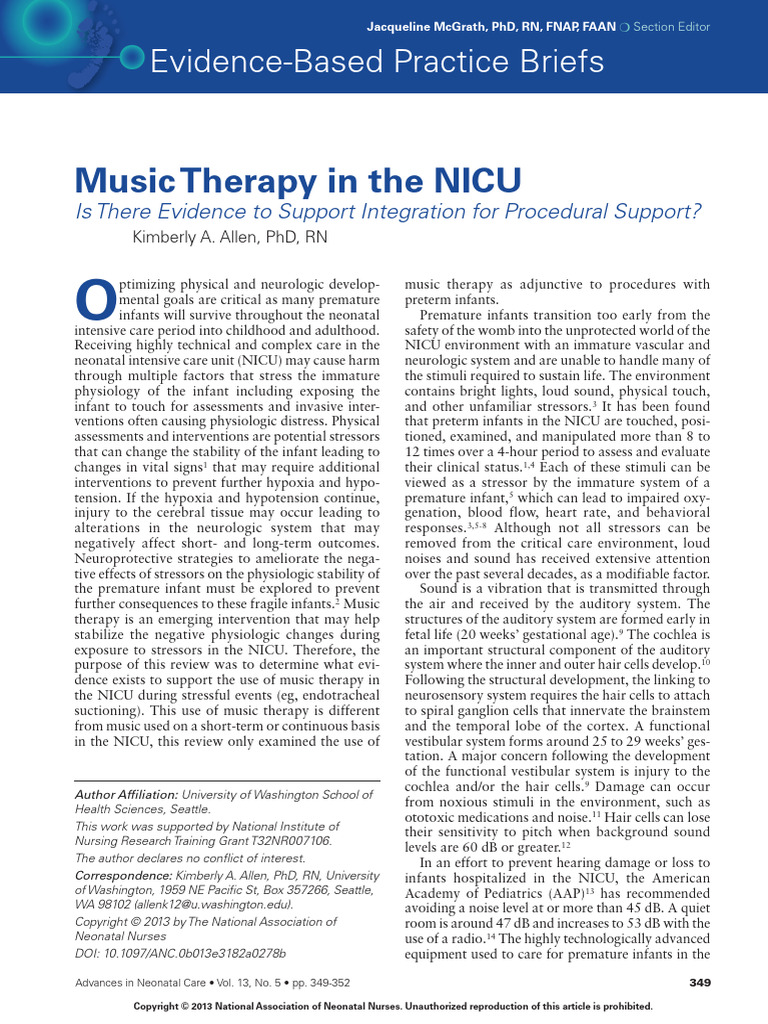 Jacqueline McGrath, PhD, RN, FNAP, FAAN ❍ Section Editor

Evidence-Based Practice Briefs

Music Therapy in the NICU

Is There Evidence to Support Integration for Procedural Support?

Kimberly A. Allen, PhD, RN

Optimizing physical and neurologic developmental goals are critical as many premature infants will survive throughout the neonatal intensive care period into childhood and adulthood. Receiving highly technical and complex care in the neonatal intensive care unit (NICU) may cause harm through multiple factors that stress the immature physiology of the infant including exposing the infant to touch for assessments and invasive interventions often causing physiologic distress. Physical assessments and interventions are potential stressors that can change the stability of the infant leading to changes in vital signs$^1$ that may require additional interventions to prevent further hypoxia and hypotension. If the hypoxia and hypotension continue, injury to the cerebral tissue may occur leading to alterations in the neurologic system that may negatively affect short- and long-term outcomes. Neuroprotective strategies to ameliorate the negative effects of stressors on the physiologic stability of the premature infant must be explored to prevent further consequences to these fragile infants.$^2$ Music therapy is an emerging intervention that may help stabilize the negative physiologic changes during exposure to stressors in the NICU. Therefore, the purpose of this review was to determine what evidence exists to support the use of music therapy in the NICU during stressful events (eg, endotracheal suctioning). This use of music therapy is different from music used on a short-term or continuous basis in the NICU, this review only examined the use of

Author Affiliation: University of Washington School of Health Sciences, Seattle.

This work was supported by National Institute of Nursing Research Training Grant T32NR007106.

The author declares no conflict of interest.

Correspondence: Kimberly A. Allen, PhD, RN, University of Washington, 1959 NE Pacific St, Box 357266, Seattle, WA 98102 (allenk12@u.washington.edu).

Copyright © 2013 by The National Association of Neonatal Nurses

DOI: 10.1097/ANC.0b013e3182a0278b

music therapy as adjunctive to procedures with preterm infants.

Premature infants transition too early from the safety of the womb into the unprotected world of the NICU environment with an immature vascular and neurologic system and are unable to handle many of the stimuli required to sustain life. The environment contains bright lights, loud sound, physical touch, and other unfamiliar stressors.$^3$ It has been found that preterm infants in the NICU are touched, positioned, examined, and manipulated more than 8 to 12 times over a 4-hour period to assess and evaluate their clinical status.$^{1,4}$ Each of these stimuli can be viewed as a stressor by the immature system of a premature infant,$^5$ which can lead to impaired oxygenation, blood flow, heart rate, and behavioral responses.$^{3,5-8}$ Although not all stressors can be removed from the critical care environment, loud noises and sound has received extensive attention over the past several decades, as a modifiable factor.

Sound is a vibration that is transmitted through the air and received by the auditory system. The structures of the auditory system are formed early in fetal life (20 weeks' gestational age).$^9$ The cochlea is an important structural component of the auditory system where the inner and outer hair cells develop.$^{10}$ Following the structural development, the linking to neurosensory system requires the hair cells to attach to spiral ganglion cells that innervate the brainstem and the temporal lobe of the cortex. A functional vestibular system forms around 25 to 29 weeks' gestation. A major concern following the development of the functional vestibular system is injury to the cochlea and/or the hair cells.$^9$ Damage can occur from noxious stimuli in the environment, such as ototoxic medications and noise.$^{11}$ Hair cells can lose their sensitivity to pitch when background sound levels are 60 dB or greater.$^{12}$

In an effort to prevent hearing damage or loss to infants hospitalized in the NICU, the American Academy of Pediatrics (AAP)$^{13}$ has recommended avoiding a noise level at or more than 45 dB. A quiet room is around 47 dB and increases to 53 dB with the use of a radio.$^{14}$ The highly technologically advanced equipment used to care for premature infants in the

Advances in Neonatal Care • Vol. 13, No. 5 • pp. 349-352

349

Copyright © 2013 National Association of Neonatal Nurses. Unauthorized reproduction of this article is prohibited.